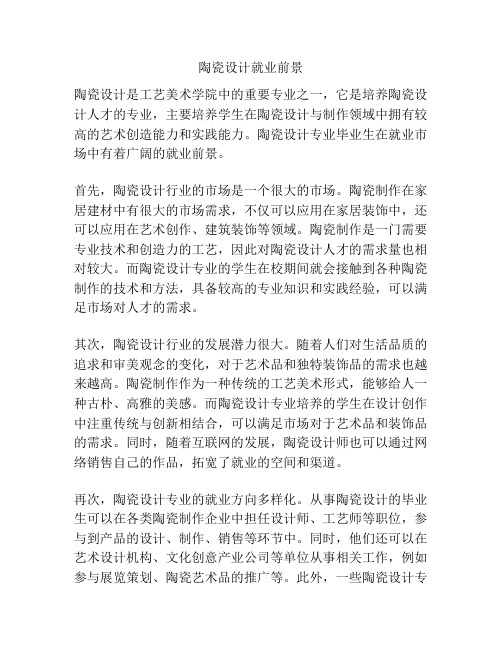 陶瓷设计就业前景

陶瓷设计是工艺美术学院中的重要专业之一，它是培养陶瓷设计人才的专业，主要培养学生在陶瓷设计与制作领域中拥有较高的艺术创造能力和实践能力。陶瓷设计专业毕业生在就业市场中有着广阔的就业前景。

首先，陶瓷设计行业的市场是一个很大的市场。陶瓷制作在家居建材中有很大的市场需求，不仅可以应用在家居装饰中，还可以应用在艺术创作、建筑装饰等领域。陶瓷制作是一门需要专业技术和创造力的工艺，因此对陶瓷设计人才的需求量也相对较大。而陶瓷设计专业的学生在校期间就会接触到各种陶瓷制作的技术和方法，具备较高的专业知识和实践经验，可以满足市场对人才的需求。

其次，陶瓷设计行业的发展潜力很大。随着人们对生活品质的追求和审美观念的变化，对于艺术品和独特装饰品的需求也越来越高。陶瓷制作作为一种传统的工艺美术形式，能够给人一种古朴、高雅的美感。而陶瓷设计专业培养的学生在设计创作中注重传统与创新相结合，可以满足市场对于艺术品和装饰品的需求。同时，随着互联网的发展，陶瓷设计师也可以通过网络销售自己的作品，拓宽了就业的空间和渠道。

再次，陶瓷设计专业的就业方向多样化。从事陶瓷设计的毕业生可以在各类陶瓷制作企业中担任设计师、工艺师等职位，参与到产品的设计、制作、销售等环节中。同时，他们还可以在艺术设计机构、文化创意产业公司等单位从事相关工作，例如参与展览策划、陶瓷艺术品的推广等。此外，一些陶瓷设计专